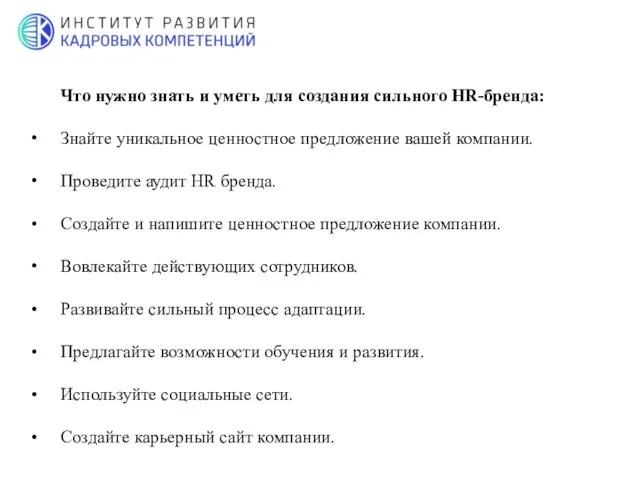 ИНСТИТУТ РАЗВИТИЯ
КАДРОВЫХ КОМПЕТЕНЦИЙ

Что нужно знать и уметь для создания сильного HR-бренда:

• Знайте уникальное ценностное предложение вашей компании.

• Проведите аудит HR бренда.

• Создайте и напишите ценностное предложение компании.

• Вовлекайте действующих сотрудников.

• Развивайте сильный процесс адаптации.

• Предлагайте возможности обучения и развития.

• Используйте социальные сети.

• Создайте карьерный сайт компании.